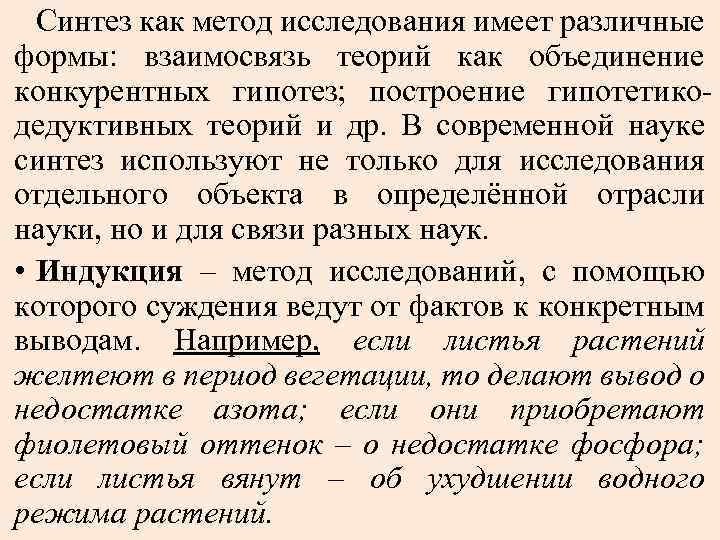 Синтез как метод исследования имеет различные формы: взаимосвязь теорий как объединение конкурентных гипотез; построение гипотетико-дедуктивных теорий и др. В современной науке синтез используют не только для исследования отдельного объекта в определённой отрасли науки, но и для связи разных наук.

• Индукция – метод исследований, с помощью которого суждения ведут от фактов к конкретным выводам. Например, если листья растений желтеют в период вегетации, то делают вывод о недостатке азота; если они приобретают фиолетовый оттенок – о недостатке фосфора; если листья вянут – об ухудшении водного режима растений.